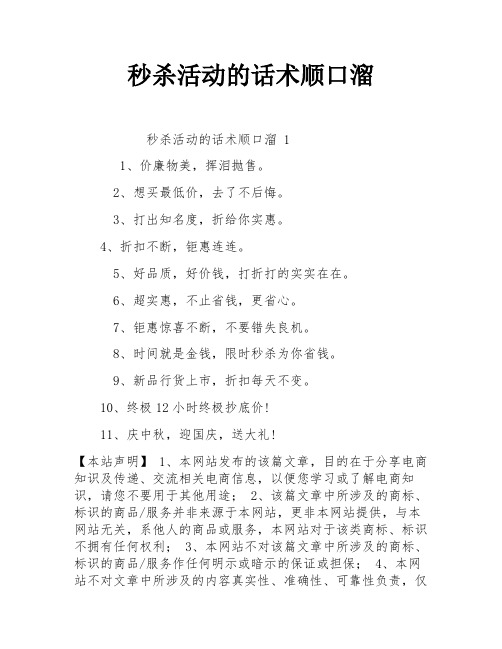 秒杀活动的话术顺口溜

秒杀活动的话术顺口溜 1

1、价廉物美，挥泪抛售。

2、想买最低价，去了不后悔。

3、打出知名度，折给你实惠。

4、折扣不断，钜惠连连。

5、好品质，好价钱，打折打的实实在在。

6、超实惠，不止省钱，更省心。

7、钜惠惊喜不断，不要错失良机。

8、时间就是金钱，限时秒杀为你省钱。

9、新品行货上市，折扣每天不变。

10、终极 12 小时终极抄底价！

11、庆中秋，迎国庆，送大礼！

【本站声明】 1、本网站发布的该篇文章，目的在于分享电商知识及传递、交流相关电商信息，以便您学习或了解电商知识，请您不要用于其他用途； 2、该篇文章中所涉及的商标、标识的商品/服务并非来源于本网站，更非本网站提供，与本网站无关，系他人的商品或服务，本网站对于该类商标、标识不拥有任何权利； 3、本网站不对该篇文章中所涉及的商标、标识的商品/服务作任何明示或暗示的保证或担保； 4、本网站不对文章中所涉及的内容真实性、准确性、可靠性负责，仅